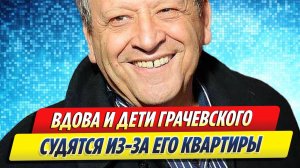 ВДОВА И ДЕТИ ГРАЧЕВСКОГО
СУДЯТСЯ ИЗ-ЗА ЕГО КВАРТИРЫ